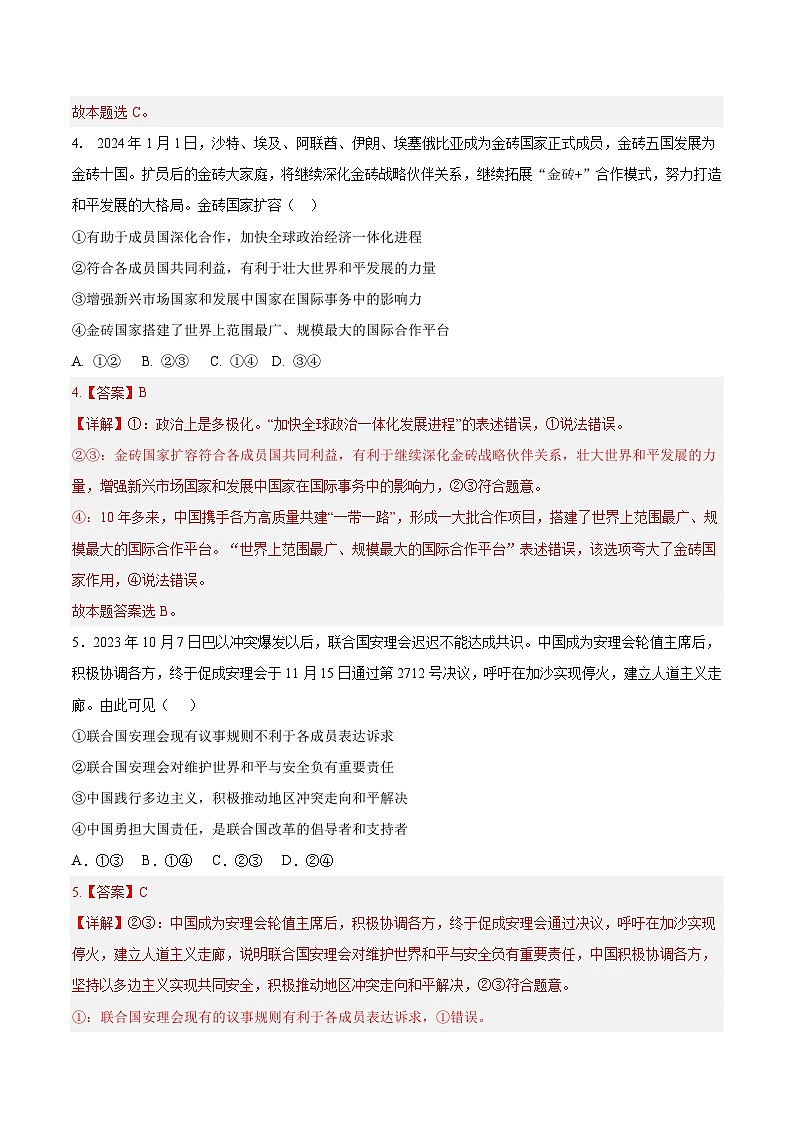 故本题选 C。

4. 2024 年 1 月 1 日，沙特、埃及、阿联酋、伊朗、埃塞俄比亚成为金砖国家正式成员，金砖五国发展为金砖十国。扩员后的金砖大家庭，将继续深化金砖战略伙伴关系，继续拓展“金砖+”合作模式，努力打造和平发展的大格局。金砖国家扩容（　）

①有助于成员国深化合作，加快全球政治经济一体化进程

②符合各成员国共同利益，有利于壮大世界和平发展的力量

③增强新兴市场国家和发展中国家在国际事务中的影响力

④金砖国家搭建了世界上范围最广、规模最大的国际合作平台

A. ①②　B. ②③　C. ①④　D. ③④

4.【答案】B

【详解】①：政治上是多极化。“加快全球政治一体化发展进程”的表述错误，①说法错误。

②③：金砖国家扩容符合各成员国共同利益，有利于继续深化金砖战略伙伴关系，壮大世界和平发展的力量，增强新兴市场国家和发展中国家在国际事务中的影响力，②③符合题意。

④：10 年多来，中国携手各方高质量共建“一带一路”，形成一大批合作项目，搭建了世界上范围最广、规模最大的国际合作平台。“世界上范围最广、规模最大的国际合作平台”表述错误，该选项夸大了金砖国家作用，④说法错误。

故本题答案选 B。

5．2023 年 10 月 7 日巴以冲突爆发以后，联合国安理会迟迟不能达成共识。中国成为安理会轮值主席后，积极协调各方，终于促成安理会于 11 月 15 日通过第 2712 号决议，呼吁在加沙实现停火，建立人道主义走廊。由此可见（　）

①联合国安理会现有议事规则不利于各成员表达诉求

②联合国安理会对维护世界和平与安全负有重要责任

③中国践行多边主义，积极推动地区冲突走向和平解决

④中国勇担大国责任，是联合国改革的倡导者和支持者

A．①③　B．①④　C．②③　D．②④

5.【答案】C

【详解】②③：中国成为安理会轮值主席后，积极协调各方，终于促成安理会通过决议，呼吁在加沙实现停火，建立人道主义走廊，说明联合国安理会对维护世界和平与安全负有重要责任，中国积极协调各方，坚持以多边主义实现共同安全，积极推动地区冲突走向和平解决，②③符合题意。

①：联合国安理会现有的议事规则有利于各成员表达诉求，①错误。